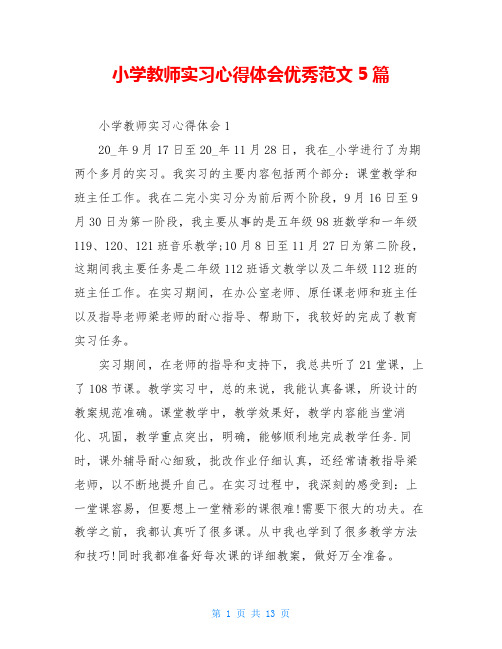 小学教师实习心得体会优秀范文 5 篇

小学教师实习心得体会 1

20_年 9 月 17 日至 20_年 11 月 28 日，我在_小学进行了为期两个多月的实习。我实习的主要内容包括两个部分：课堂教学和班主任工作。我在二完小实习分为前后两个阶段，9 月 16 日至 9 月 30 日为第一阶段，我主要从事的是五年级 98 班数学和一年级 119、120、121 班音乐教学;10 月 8 日至 11 月 27 日为第二阶段，这期间我主要任务是二年级 112 班语文教学以及二年级 112 班的班主任工作。在实习期间，在办公室老师、原任课老师和班主任以及指导老师梁老师的耐心指导、帮助下，我较好的完成了教育实习任务。

实习期间，在老师的指导和支持下，我总共听了 21 堂课，上了 108 节课。教学实习中，总的来说，我能认真备课，所设计的教案规范准确。课堂教学中，教学效果好，教学内容能当堂消化、巩固，教学重点突出，明确，能够顺利地完成教学任务.同时，课外辅导耐心细致，批改作业仔细认真，还经常请教指导梁老师，以不断地提升自己。在实习过程中，我深刻的感受到：上一堂课容易，但要想上一堂精彩的课很难!需要下很大的功夫。在教学之前，我都认真听了很多课。从中我也学到了很多教学方法和技巧!同时我都准备好每次课的详细教案，做好万全准备。

第 1 页 共 13 页